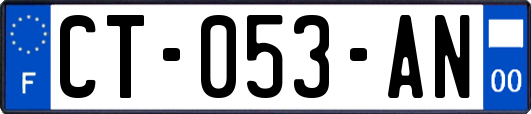 F
CT-053-AN
00